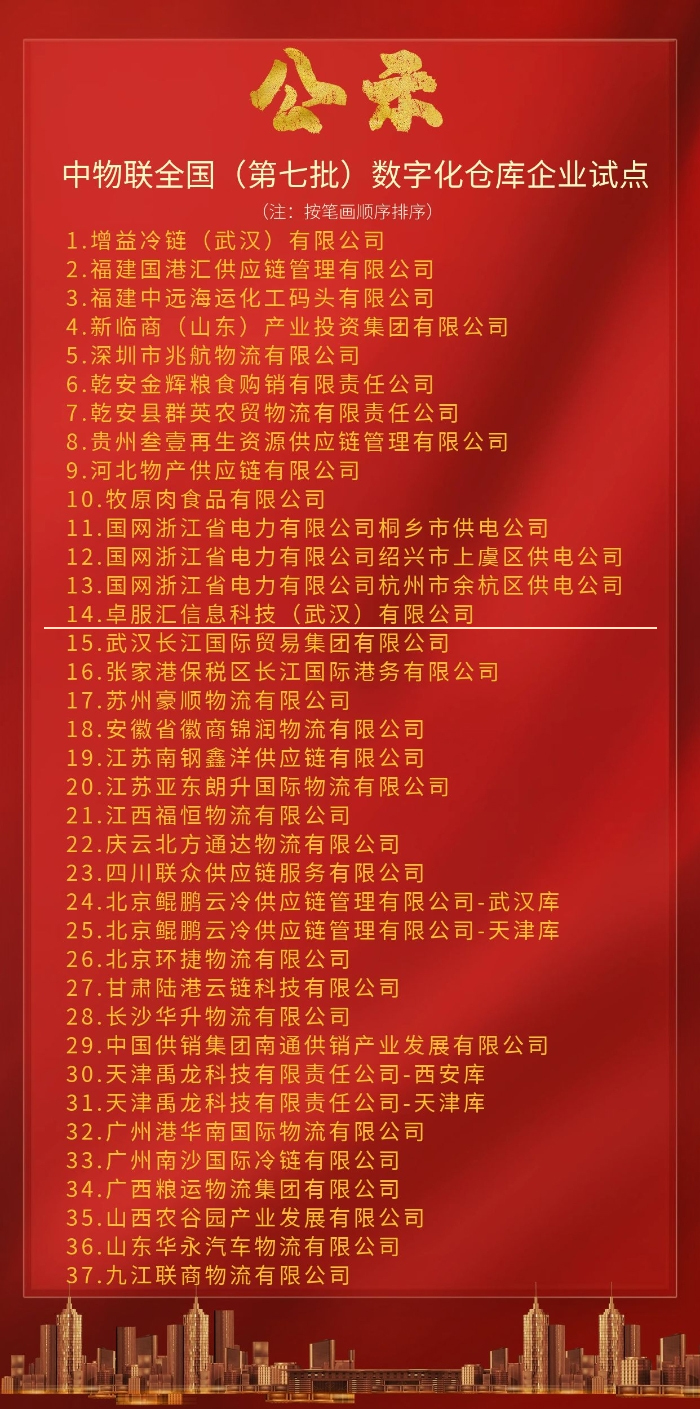 公示

中物联全国（第七批）数字化仓库企业试点

（注：按笔画顺序排序）

1.增益冷链（武汉）有限公司
2.福建国港汇供应链管理有限公司
3.福建中远海运化工码头有限公司
4.新临商（山东）产业投资集团有限公司
5.深圳市兆航物流有限公司
6.乾安金辉粮食购销有限责任公司
7.乾安县群英农贸物流有限责任公司
8.贵州叁壹再生资源供应链管理有限公司
9.河北物产供应链有限公司
10.牧原肉食品有限公司
11.国网浙江省电力有限公司桐乡市供电公司
12.国网浙江省电力有限公司绍兴市上虞区供电公司
13.国网浙江省电力有限公司杭州市余杭区供电公司
14.卓服汇信息科技（武汉）有限公司
15.武汉长江国际贸易集团有限公司
16.张家港保税区长江国际港务有限公司
17.苏州豪顺物流有限公司
18.安徽省徽商锦润物流有限公司
19.江苏南钢鑫洋供应链有限公司
20.江苏亚东朗升国际物流有限公司
21.江西福恒物流有限公司
22.庆云北方通达物流有限公司
23.四川联众供应链服务有限公司
24.北京鲲鹏云冷供应链管理有限公司-武汉库
25.北京鲲鹏云冷供应链管理有限公司-天津库
26.北京环捷物流有限公司
27.甘肃陆港云链科技有限公司
28.长沙华升物流有限公司
29.中国供销集团南通供销产业发展有限公司
30.天津禹龙科技有限责任公司-西安库
31.天津禹龙科技有限责任公司-天津库
32.广州港华南国际物流有限公司
33.广州南沙国际冷链有限公司
34.广西粮运物流集团有限公司
35.山西农谷园产业发展有限公司
36.山东华永汽车物流有限公司
37.九江联商物流有限公司